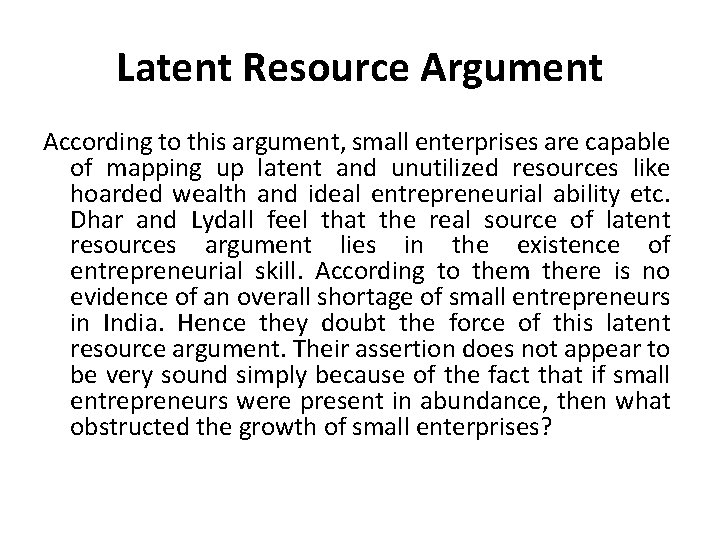 Latent Resource Argument

According to this argument, small enterprises are capable of mapping up latent and unutilized resources like hoarded wealth and ideal entrepreneurial ability etc. Dhar and Lydall feel that the real source of latent resources argument lies in the existence of entrepreneurial skill. According to them there is no evidence of an overall shortage of small entrepreneurs in India. Hence they doubt the force of this latent resource argument. Their assertion does not appear to be very sound simply because of the fact that if small entrepreneurs were present in abundance, then what obstructed the growth of small enterprises?